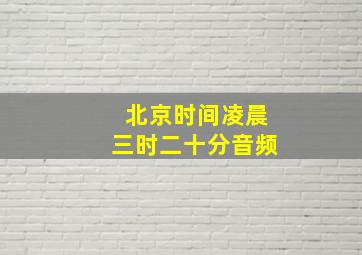 北京时间凌晨
三时二十分音频